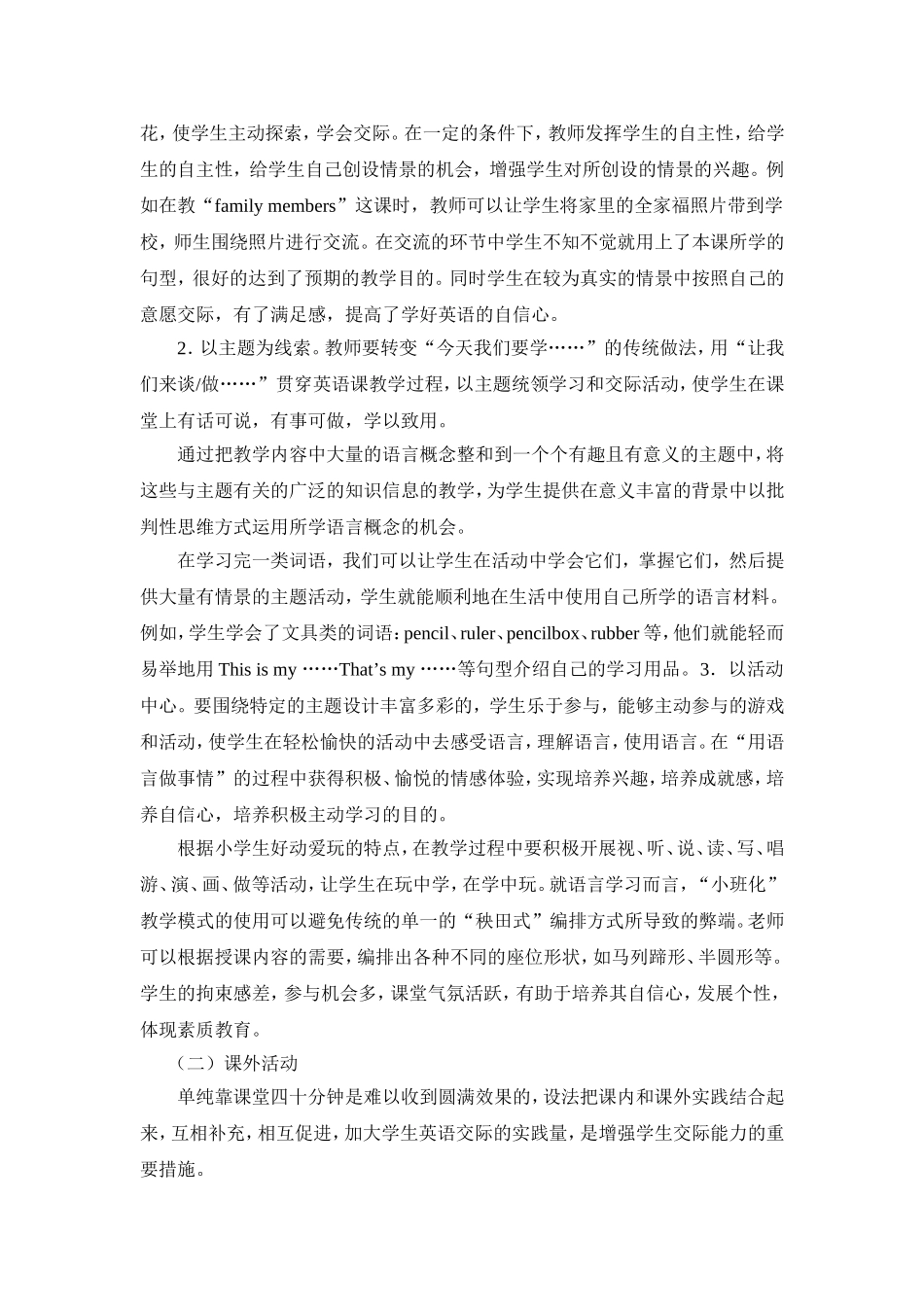 花，使学生主动探索，学会交际。在一定的条件下，教师发挥学生的自主性，给学生的自主性，给学生自己创设情景的机会，增强学生对所创设的情景的兴趣。例如在教“family members”这课时，教师可以让学生将家里的全家福照片带到学校，师生围绕照片进行交流。在交流的环节中学生不知不觉就用上了本课所学的句型，很好的达到了预期的教学目的。同时学生在较为真实的情景中按照自己的意愿交际，有了满足感，提高了学好英语的自信心。

2．以主题为线索。教师要转变“今天我们要学……”的传统做法，用“让我们来谈/做……”贯穿英语课教学过程，以主题统领学习和交际活动，使学生在课堂上有话可说，有事可做，学以致用。

通过把教学内容中大量的语言概念整和到一个个有趣且有意义的主题中，将这些与主题有关的广泛的知识信息的教学，为学生提供在意义丰富的背景中以批判性思维方式运用所学语言概念的机会。

在学习完一类词语，我们可以让学生在活动中学会它们，掌握它们，然后提供大量有情景的主题活动，学生就能顺利地在生活中使用自己所学的语言材料。例如，学生学会了文具类的词语：pencil、ruler、pencilbox、rubber 等，他们就能轻而易举地用 This is my ……That’s my ……等句型介绍自己的学习用品。3． 以活动中心。要围绕特定的主题设计丰富多彩的，学生乐于参与，能够主动参与的游戏和活动，使学生在轻松愉快的活动中去感受语言，理解语言，使用语言。在“用语言做事情”的过程中获得积极、愉悦的情感体验，实现培养兴趣，培养成就感，培养自信心，培养积极主动学习的目的。

根据小学生好动爱玩的特点，在教学过程中要积极开展视、听、说、读、写、唱游、演、画、做等活动，让学生在玩中学，在学中玩。就语言学习而言，“小班化”教学模式的使用可以避免传统的单一的“秧田式”编排方式所导致的弊端。老师可以根据授课内容的需要，编排出各种不同的座位形状，如马列蹄形、半圆形等。学生的拘束感差，参与机会多，课堂气氛活跃，有助于培养其自信心，发展个性，体现素质教育。

（二）课外活动

单纯靠课堂四十分钟是难以收到圆满效果的，设法把课内和课外实践结合起来，互相补充，相互促进，加大学生英语交际的实践量，是增强学生交际能力的重要措施。